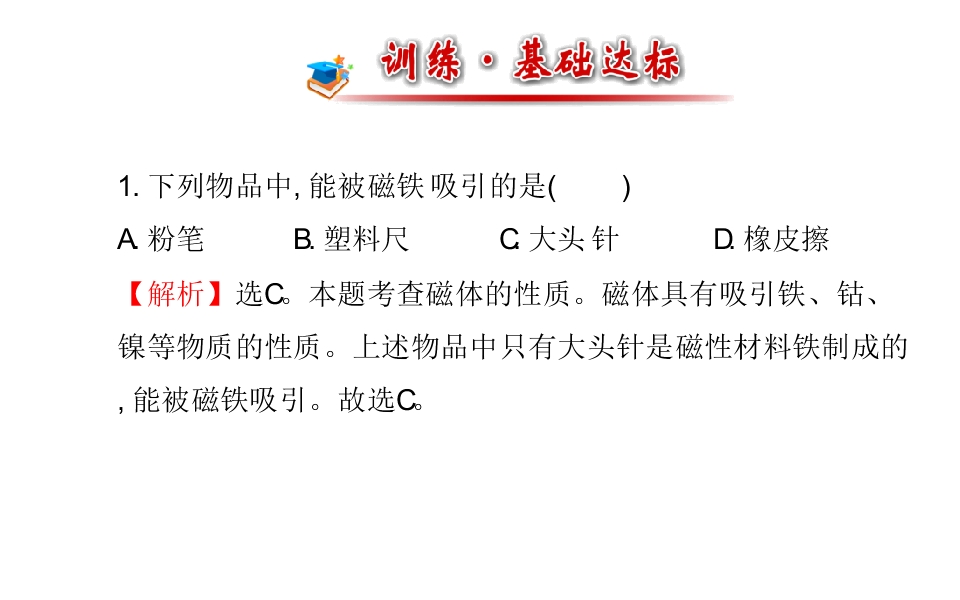 训练·基础达标

1.下列物品中,能被磁铁吸引的是(  )

A.粉笔 B.塑料尺 C.大头针 D.橡皮擦

【解析】选C。本题考查磁体的性质。磁体具有吸引铁、钴、镍等物质的性质。上述物品中只有大头针是磁性材料铁制成的,能被磁铁吸引。故选C。